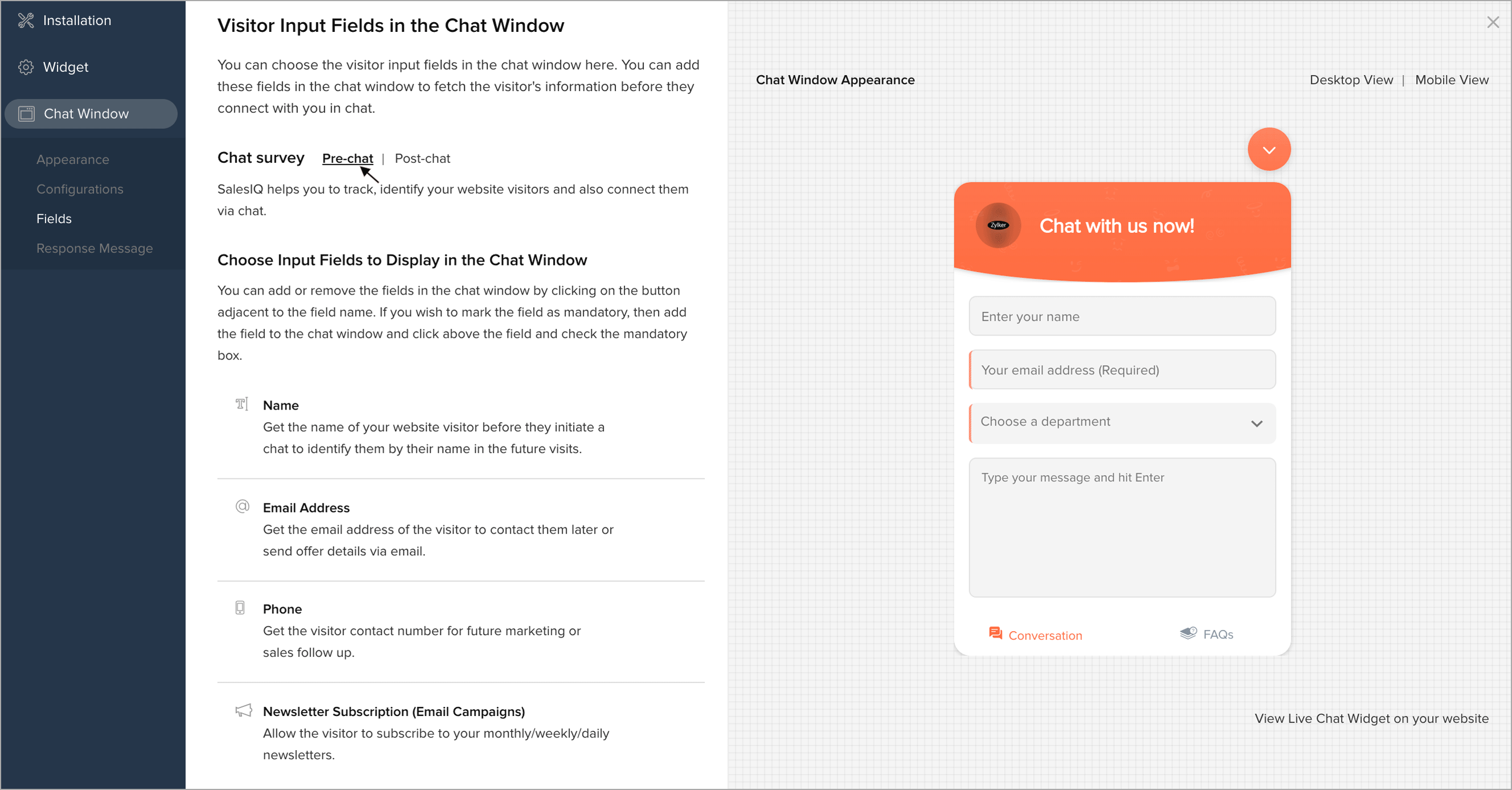 Installation

Widget

Chat Window

Appearance

Configurations

Fields

Response Message

Visitor Input Fields in the Chat Window

You can choose the visitor input fields in the chat window here. You can add these fields in the chat window to fetch the visitor's information before they connect with you in chat.

Chat survey Pre-chat | Post-chat

SalesIQ helps you to track, identify your website visitors and also connect them via chat.

Choose Input Fields to Display in the Chat Window

You can add or remove the fields in the chat window by clicking on the button adjacent to the field name. If you wish to mark the field as mandatory, then add the field to the chat window and click above the field and check the mandatory box.

Name
Get the name of your website visitor before they initiate a chat to identify them by their name in the future visits.

Email Address
Get the email address of the visitor to contact them later or send offer details via email.

Phone
Get the visitor contact number for future marketing or sales follow up.

Newsletter Subscription (Email Campaigns)
Allow the visitor to subscribe to your monthly/weekly/daily newsletters.

Chat Window Appearance

Desktop View | Mobile View

Zylker

Chat with us now!

Enter your name

Your email address (Required)

Choose a department

Type your message and hit Enter

Conversation

FAQs

View Live Chat Widget on your website